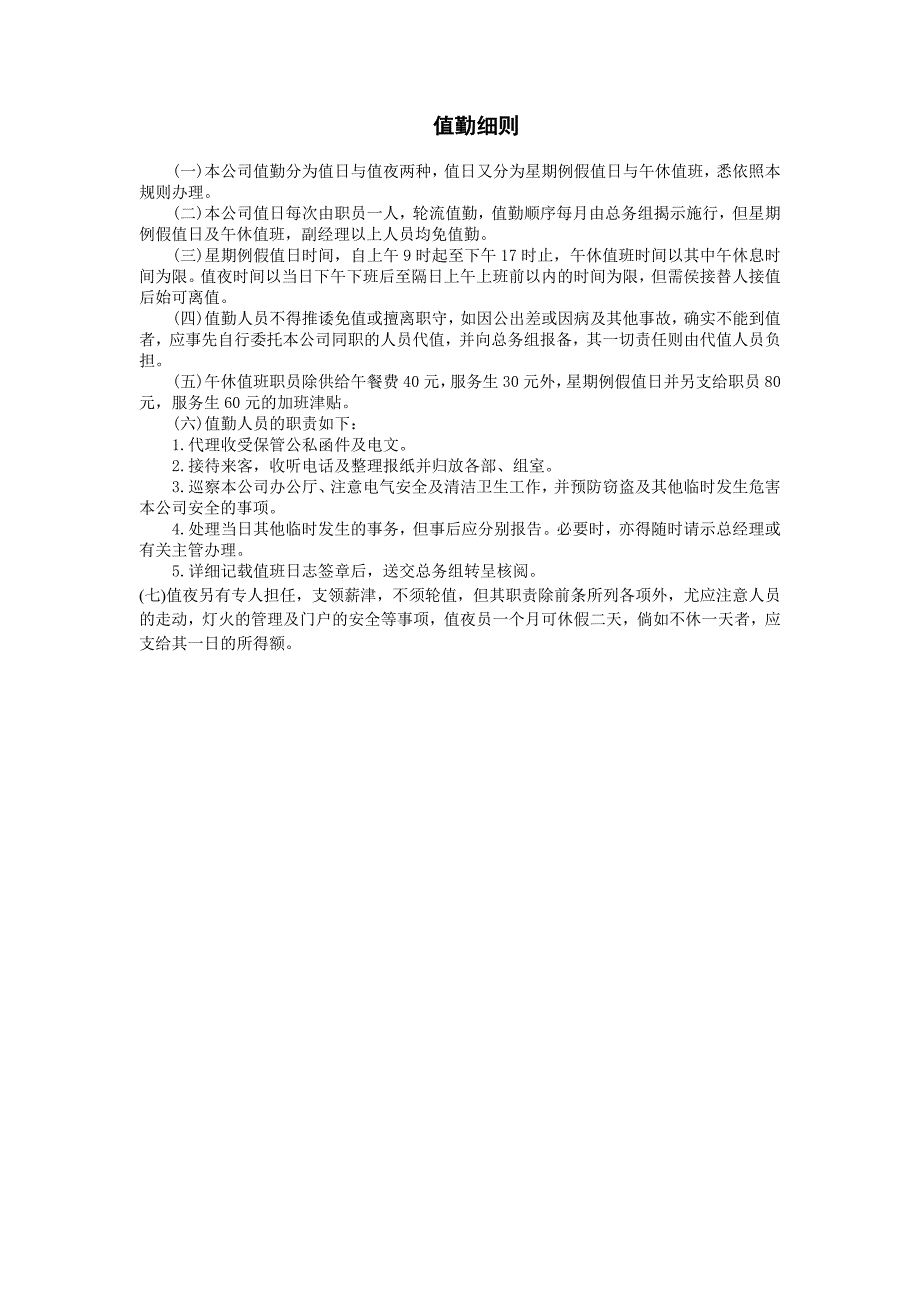 值勤细则

(一)本公司值勤分为值日与值夜两种，值日又分为星期例假值日与午休值班，悉依照本规则办理。

(二)本公司值日每次由职员一人，轮流值勤，值勤顺序每月由总务组揭示施行，但星期例假值日及午休值班，副经理以上人员均免值勤。

(三)星期例假值日时间，自上午 9 时起至下午 17 时止，午休值班时间以其中午休息时间为限。值夜时间以当日下午下班后至隔日上午上班前以内的时间为限，但需俟接替人接值后始可离值。

(四)值勤人员不得推诿免值或擅离职守，如因公出差或因病及其他事故，确实不能到值者，应事先自行委托本公司同职的人员代值，并向总务组报备，其一切责任则由代值人员负担。

(五)午休值班职员除供给午餐费 40 元，服务生 30 元外，星期例假值日并另支给职员 80 元，服务生 60 元的加班津贴。

(六)值勤人员的职责如下：

1.代理收受保管公私函件及电文。

2.接待来客，收听电话及整理报纸并归放各部、组室。

3.巡察本公司办公厅、注意电气安全及清洁卫生工作，并预防窃盗及其他临时发生危害本公司安全的事项。

4.处理当日其他临时发生的事务，但事后应分别报告。必要时，亦得随时请示总经理或有关主管办理。

5.详细记载值班日志签章后，送交总务组转呈核阅。

(七)值夜另有专人担任，支领薪津，不须轮值，但其职责除前条所列各项外，尤应注意人员的走动，灯火的管理及门户的安全等事项，值夜员一个月可休假二天，倘如不休一天者，应支给其一日的所得额。